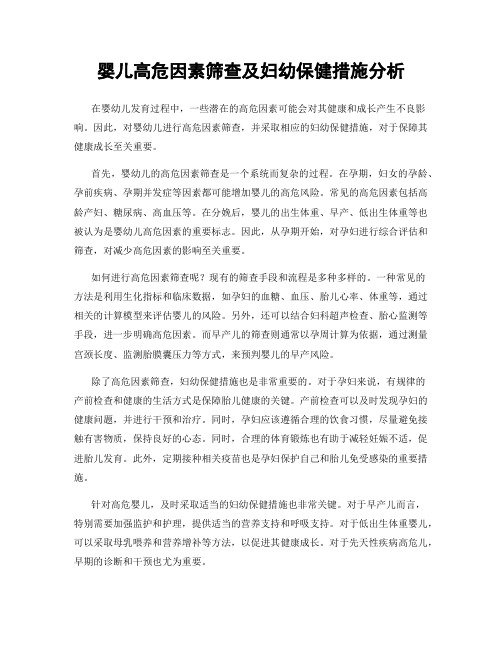 婴儿高危因素筛查及妇幼保健措施分析

在婴幼儿发育过程中，一些潜在的高危因素可能会对其健康和成长产生不良影响。因此，对婴幼儿进行高危因素筛查，并采取相应的妇幼保健措施，对于保障其健康成长至关重要。

首先，婴幼儿的高危因素筛查是一个系统而复杂的过程。在孕期，妇女的孕龄、孕前疾病、孕期并发症等因素都可能增加婴儿的高危风险。常见的高危因素包括高龄产妇、糖尿病、高血压等。在分娩后，婴儿的出生体重、早产、低出生体重等也被认为是婴幼儿高危因素的重要标志。因此，从孕期开始，对孕妇进行综合评估和筛查，对减少高危因素的影响至关重要。

如何进行高危因素筛查呢？现有的筛查手段和流程是多种多样的。一种常见的方法是利用生化指标和临床数据，如孕妇的血糖、血压、胎儿心率、体重等，通过相关的计算模型来评估婴儿的风险。另外，还可以结合妇科超声检查、胎心监测等手段，进一步明确高危因素。而早产儿的筛查则通常以孕周计算为依据，通过测量宫颈长度、监测胎膜囊压力等方式，来预判婴儿的早产风险。

除了高危因素筛查，妇幼保健措施也是非常重要的。对于孕妇来说，有规律的产前检查和健康的生活方式是保障胎儿健康的关键。产前检查可以及时发现孕妇的健康问题，并进行干预和治疗。同时，孕妇应该遵循合理的饮食习惯，尽量避免接触有害物质，保持良好的心态。同时，合理的体育锻炼也有助于减轻妊娠不适，促进胎儿发育。此外，定期接种相关疫苗也是孕妇保护自己和胎儿免受感染的重要措施。

针对高危婴儿，及时采取适当的妇幼保健措施也非常关键。对于早产儿而言，特别需要加强监护和护理，提供适当的营养支持和呼吸支持。对于低出生体重婴儿，可以采取母乳喂养和营养增补等方法，以促进其健康成长。对于先天性疾病高危儿，早期的诊断和干预也尤为重要。